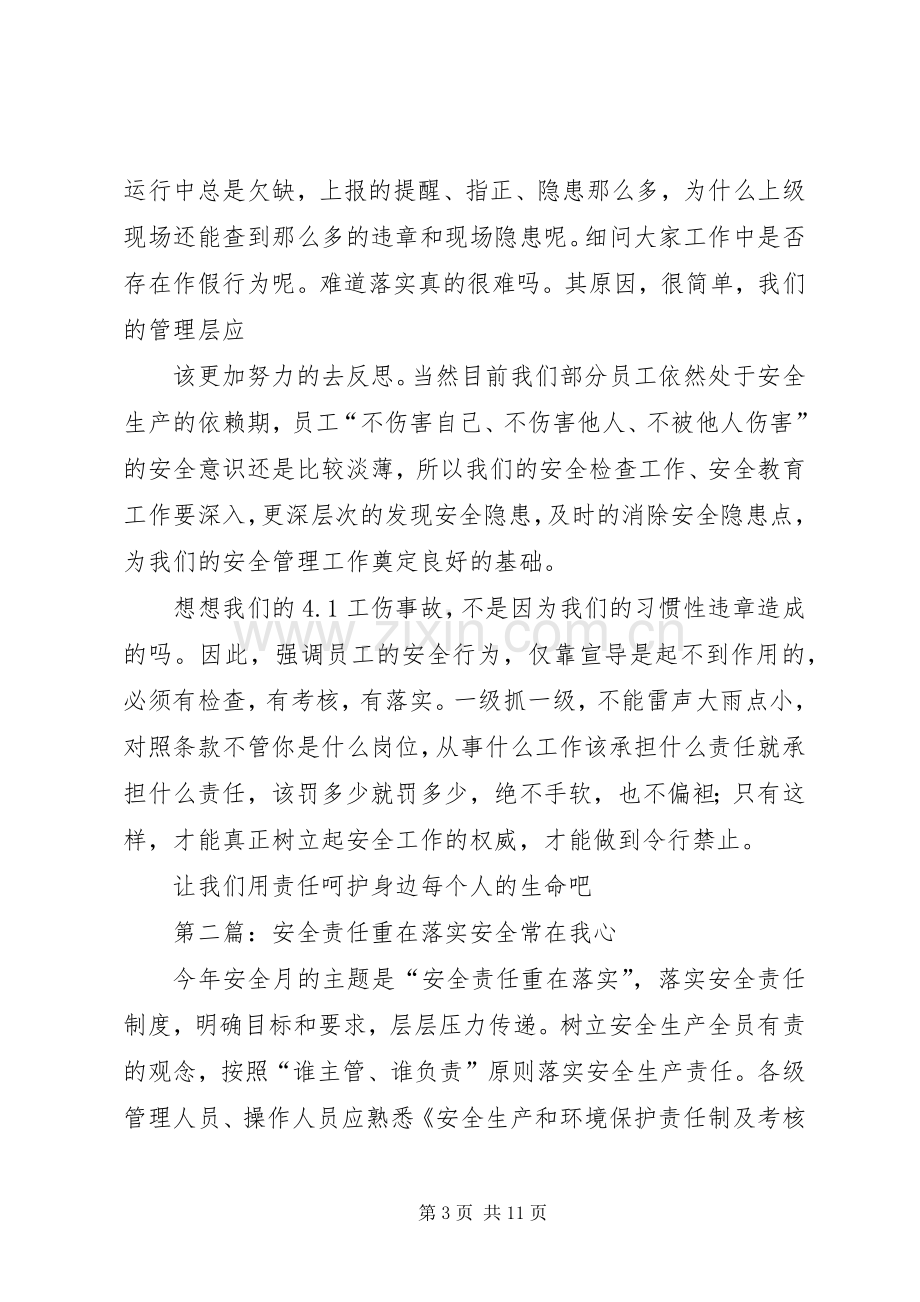 运行中总是欠缺，上报的提醒、指正、隐患那么多，为什么上级现场还能查到那么多的违章和现场隐患呢。细问大家工作中是否存在作假行为呢。难道落实真的很难吗。其原因，很简单，我们的管理层应

该更加努力的去反思。当然目前我们部分员工依然处于安全生产的依赖期，员工“不伤害自己、不伤害他人、不被他人伤害”的安全意识还是比较淡薄，所以我们的安全检查工作、安全教育工作要深入，更深层次的发现安全隐患，及时的消除安全隐患点，为我们的安全管理工作奠定良好的基础。

想想我们的4.1工伤事故，不是因为我们的习惯性违章造成的吗。因此，强调员工的安全行为，仅靠宣导是起不到作用的，必须有检查，有考核，有落实。一级抓一级，不能雷声大雨点小，对照条款不管你是什么岗位，从事什么工作该承担什么责任就承担什么责任，该罚多少就罚多少，绝不手软，也不偏袒；只有这样，才能真正树立起安全工作的权威，才能做到令行禁止。

让我们用责任呵护身边每个人的生命吧

第二篇：安全责任重在落实安全常在我心

今年安全月的主题是“安全责任重在落实”，落实安全责任制度，明确目标和要求，层层压力传递。树立安全生产全员有责的观念，按照“谁主管、谁负责”原则落实安全生产责任。各级管理人员、操作人员应熟悉《安全生产和环境保护责任制及考核

第3页 共11页

www.zixin.com.cn